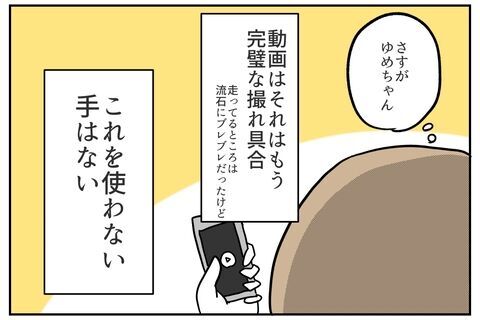 さすが
ゆめちゃん

動画はそれはもう
完璧な撮れ具合

走ってるところは
流石にブレブレだったけど

これを使わない
手はない